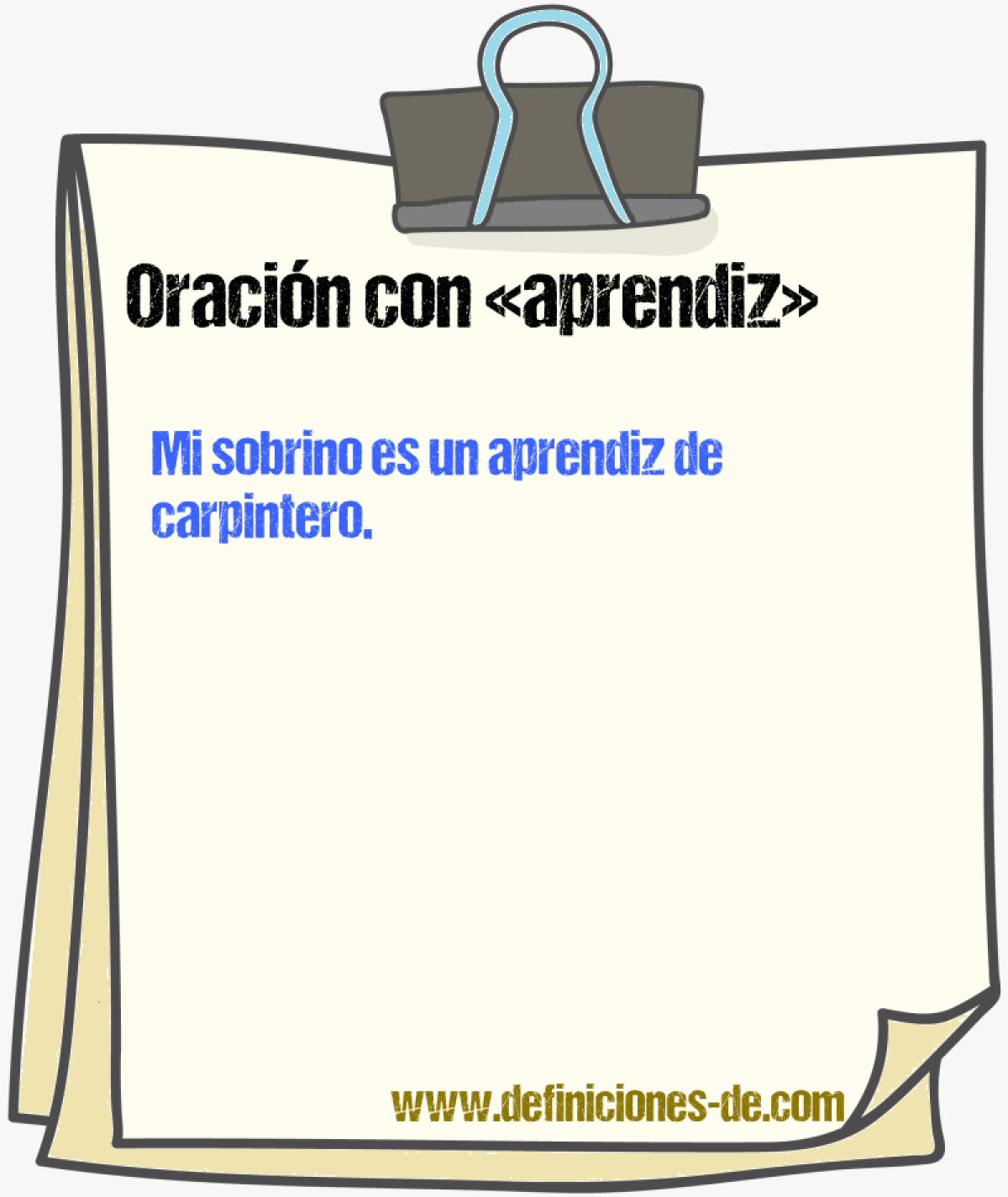 Oración con «aprendiz»

Mi sobrino es un aprendiz de carpintero.

www.definiciones-de.com